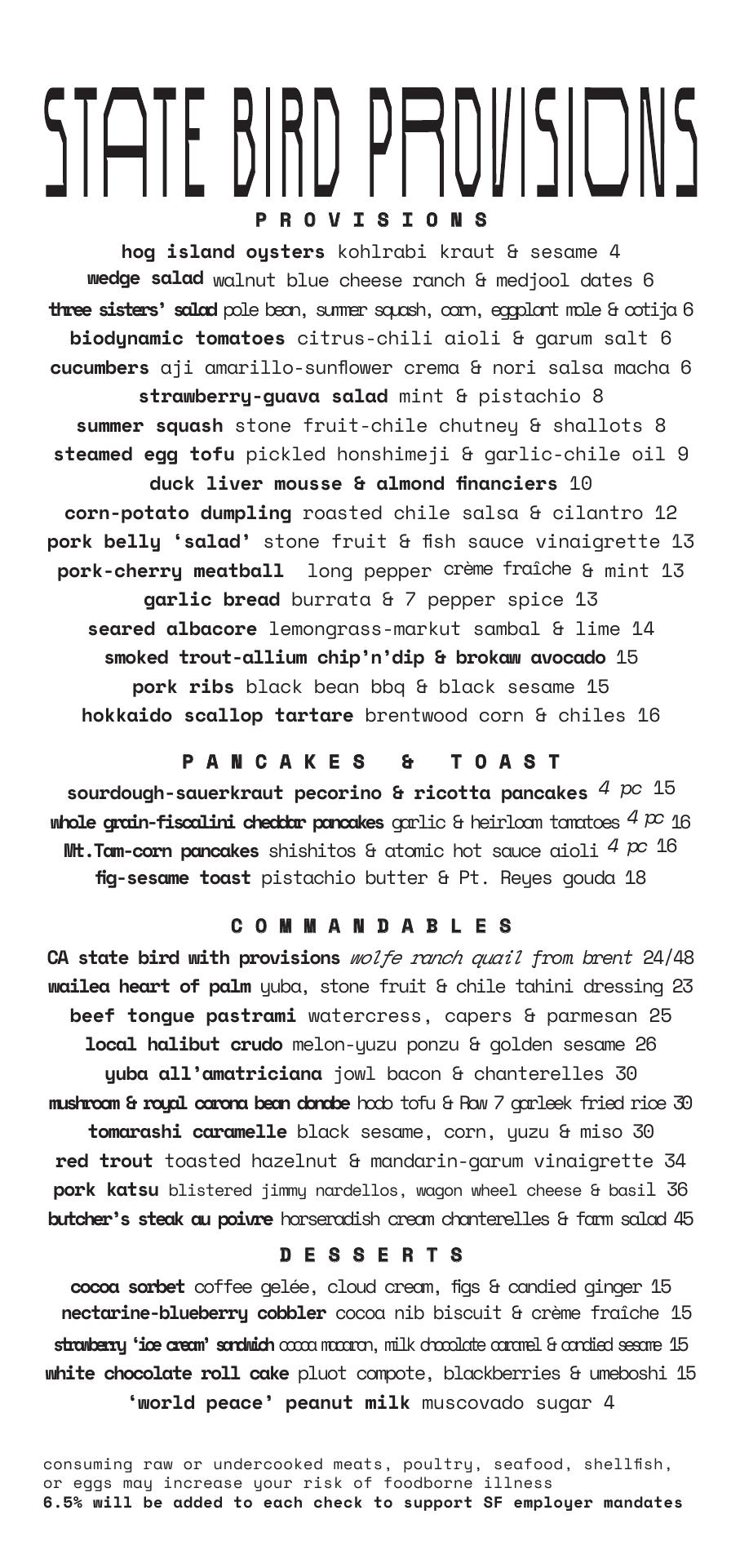 STATE BIRD PROVISIONS

PROVISIONS

hog island oysters kohlrabi kraut & sesame 4
wedge salad walnut blue cheese ranch & medjool dates 6
three sisters' salad pole bean, summer squash, corn, eggplant mole & cotija 6
biodynamic tomatoes citrus-chili aioli & garum salt 6
cucumbers aji amarillo-sunflower crema & nori salsa macha 6
strawberry-guava salad mint & pistachio 8
summer squash stone fruit-chile chutney & shallots 8
steamed egg tofu pickled honshimeji & garlic-chile oil 9
duck liver mousse & almond financiers 10
corn-potato dumpling roasted chile salsa & cilantro 12
pork belly 'salad' stone fruit & fish sauce vinaigrette 13
pork-cherry meatball long pepper crème fraîche & mint 13
garlic bread burrata & 7 pepper spice 13
seared albacore lemongrass-markut sambal & lime 14
smoked trout-allium chip'n'dip & brokaw avocado 15
pork ribs black bean bbq & black sesame 15
hokkaido scallop tartare brentwood corn & chiles 16

PANCAKES & TOAST

sourdough-sauerkraut pecorino & ricotta pancakes 4 pc 15
whole grain-fiscalini cheddar pancakes garlic & heirloom tomatoes 4 pc 16
Mt.Tam-corn pancakes shishitos & atomic hot sauce aioli 4 pc 16
fig-sesame toast pistachio butter & Pt. Reyes gouda 18

COMMANDABLES

CA state bird with provisions wolfe ranch quail from brent 24/48
wailea heart of palm yuba, stone fruit & chile tahini dressing 23
beef tongue pastrami watercress, capers & parmesan 25
local halibut crudo melon-yuzu ponzu & golden sesame 26
yuba all'amatriciana jowl bacon & chanterelles 30
mushroom & royal corona bean donabe hodo tofu & Row 7 garleek fried rice 30
tomarashi caramelle black sesame, corn, yuzu & miso 30
red trout toasted hazelnut & mandarin-garum vinaigrette 34
pork katsu blistered jimmy nardellos, wagon wheel cheese & basil 36
butcher's steak au poivre horseradish cream chanterelles & farm salad 45

DESSERTS

cocoa sorbet coffee gelée, cloud cream, figs & candied ginger 15
nectarine-blueberry cobbler cocoa nib biscuit & crème fraîche 15
strawberry 'ice cream' sandwich cocoa macaron, milk chocolate caramel & candied sesame 15
white chocolate roll cake pluot compote, blackberries & umeboshi 15
'world peace' peanut milk muscovado sugar 4

consuming raw or undercooked meats, poultry, seafood, shellfish, or eggs may increase your risk of foodborne illness
6.5% will be added to each check to support SF employer mandates